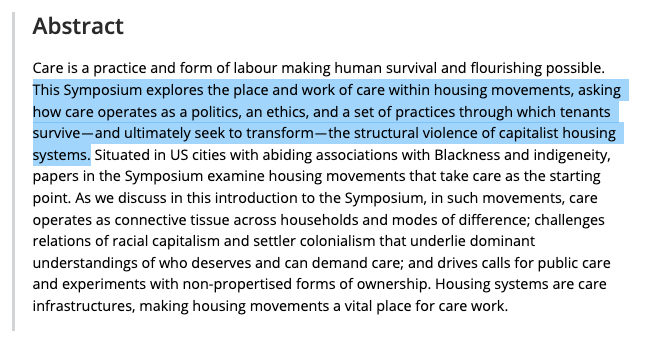 Abstract

Care is a practice and form of labour making human survival and flourishing possible. This Symposium explores the place and work of care within housing movements, asking how care operates as a politics, an ethics, and a set of practices through which tenants survive—and ultimately seek to transform—the structural violence of capitalist housing systems. Situated in US cities with abiding associations with Blackness and indigeneity, papers in the Symposium examine housing movements that take care as the starting point. As we discuss in this introduction to the Symposium, in such movements, care operates as connective tissue across households and modes of difference; challenges relations of racial capitalism and settler colonialism that underlie dominant understandings of who deserves and can demand care; and drives calls for public care and experiments with non-propertised forms of ownership. Housing systems are care infrastructures, making housing movements a vital place for care work.